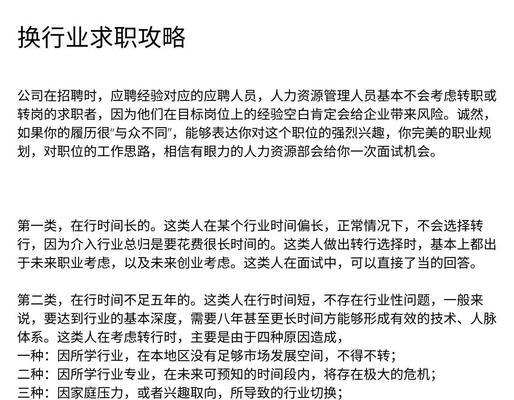 换行业求职攻略

公司在招聘时，应聘经验对应的应聘人员，人力资源管理人员基本不会考虑转职或转岗的求职者，因为他们在目标岗位上的经验空白肯定会给企业带来风险。诚然，如果你的履历很“与众不同”，能够表达你对这个职位的强烈兴趣，你完美的职业规划，对职位的工作思路，相信有眼力的人力资源部会给你一次面试机会。

第一类，在行时间长的。这类人在某个行业时间偏长，正常情况下，不会选择转行，因为介入行业总归是要花费很长时间的。这类人做出转行选择时，基本上都出于未来职业考虑，以及未来创业考虑。这类人在面试中，可以直接了当的回答。

第二类，在行时间不足五年的。这类人在行时间短，不存在行业性问题，一般来说，要达到行业的基本深度，需要八年甚至更长时间方能够形成有效的技术、人脉体系。这类人在考虑转行时，主要是由于四种原因造成，
一种：因所学行业，在本地区没有足够市场发展空间，不得不转；
二种：因所学行业专业，在未来可预知的时间段内，将存在极大的危机；
三种：因家庭压力，或者兴趣取向，所导致的行业切换；